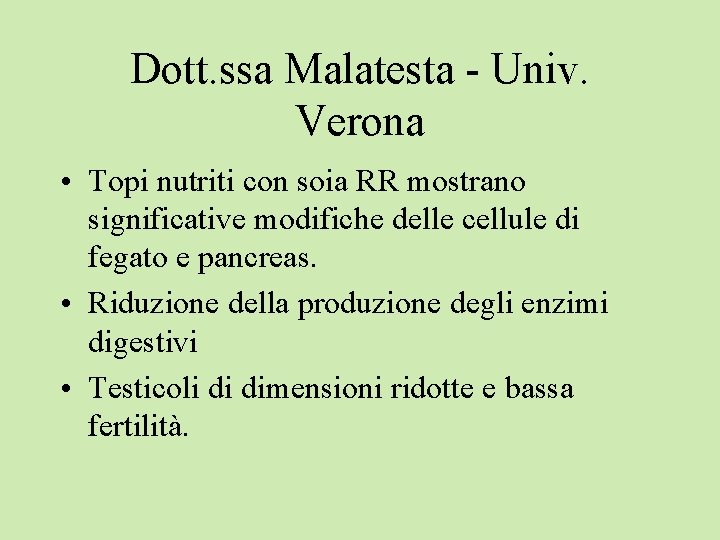 Dott.ssa Malatesta - Univ. Verona

• Topi nutriti con soia RR mostrano significative modifiche delle cellule di fegato e pancreas.
• Riduzione della produzione degli enzimi digestivi
• Testicoli di dimensioni ridotte e bassa fertilità.